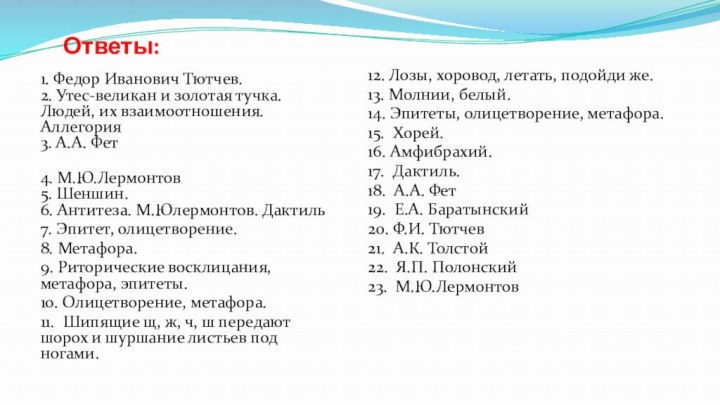 Ответы:

1. Федор Иванович Тютчев.
2. Утес-великан и золотая тучка. Людей, их взаимоотношения. Аллегория
3. А.А. Фет

4. М.Ю.Лермонтов
5. Шеншин.
6. Антитеза. М.Юлермонтов. Дактиль
7. Эпитет, олицетворение.
8. Метафора.
9. Риторические восклицания, метафора, эпитеты.
10. Олицетворение, метафора.
11. Шипящие щ, ж, ч, ш передают шорох и шуршание листьев под ногами.

12. Лозы, хоровод, летать, подойди же.
13. Молнии, белый.
14. Эпитеты, олицетворение, метафора.
15. Хорей.
16. Амфибрахий.
17. Дактиль.
18. А.А. Фет
19. Е.А. Баратынский
20. Ф.И. Тютчев
21. А.К. Толстой
22. Я.П. Полонский
23. М.Ю.Лермонтов